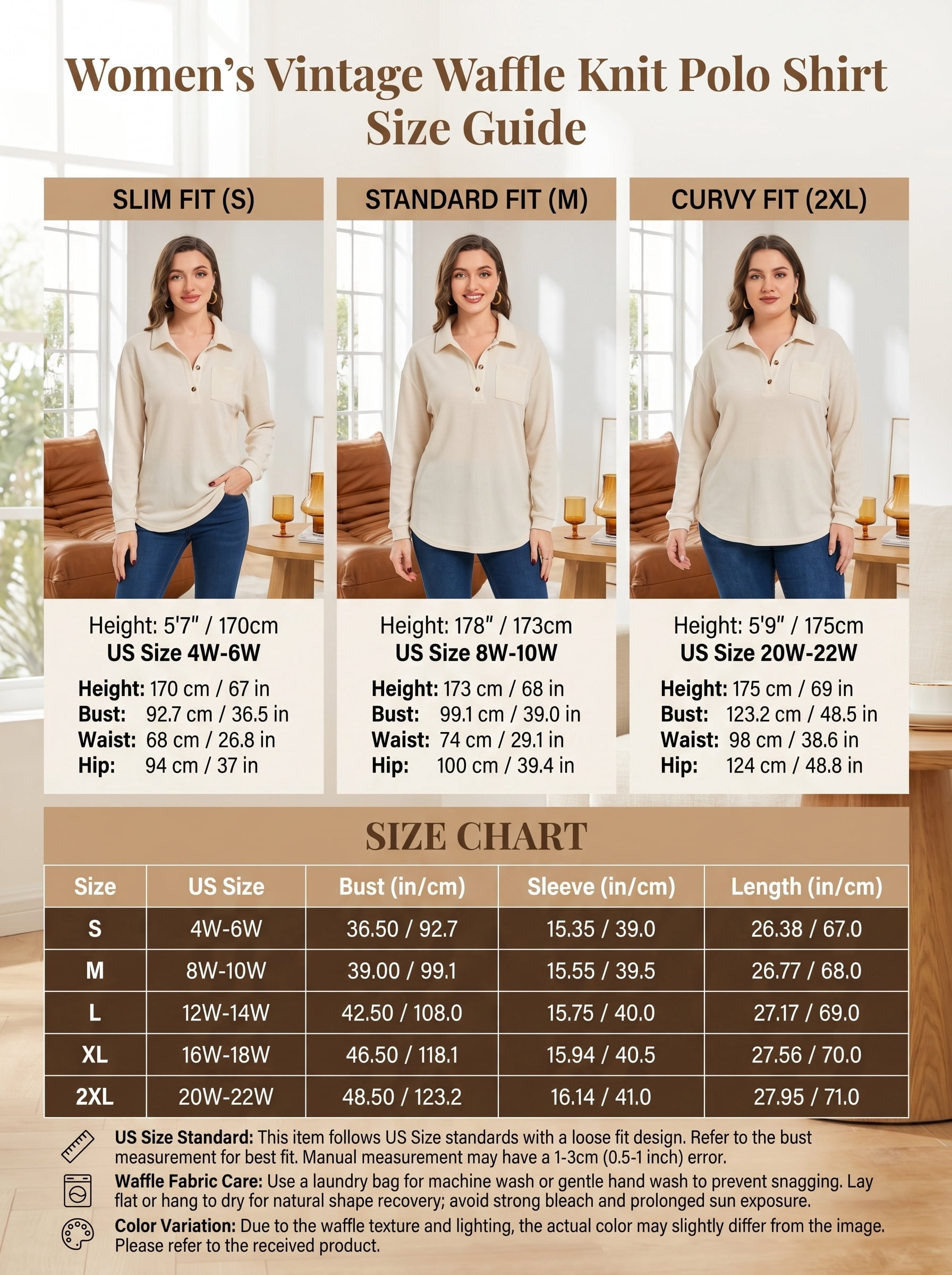 Women's Vintage Waffle Knit Polo Shirt
Size Guide

SLIM FIT (S)

Height: 5'7" / 170cm
US Size 4W-6W

Height: 170 cm / 67 in
Bust: 92.7 cm / 36.5 in
Waist: 68 cm / 26.8 in
Hip: 94 cm / 37 in

STANDARD FIT (M)

Height: 178" / 173cm
US Size 8W-10W

Height: 173 cm / 68 in
Bust: 99.1 cm / 39.0 in
Waist: 74 cm / 29.1 in
Hip: 100 cm / 39.4 in

CURVY FIT (2XL)

Height: 5'9" / 175cm
US Size 20W-22W

Height: 175 cm / 69 in
Bust: 123.2 cm / 48.5 in
Waist: 98 cm / 38.6 in
Hip: 124 cm / 48.8 in

SIZE CHART

| Size | US Size | Bust (in/cm) | Sleeve (in/cm) | Length (in/cm) |
|---|---|---|---|---|
| S | 4W-6W | 36.50 / 92.7 | 15.35 / 39.0 | 26.38 / 67.0 |
| M | 8W-10W | 39.00 / 99.1 | 15.55 / 39.5 | 26.77 / 68.0 |
| L | 12W-14W | 42.50 / 108.0 | 15.75 / 40.0 | 27.17 / 69.0 |
| XL | 16W-18W | 46.50 / 118.1 | 15.94 / 40.5 | 27.56 / 70.0 |
| 2XL | 20W-22W | 48.50 / 123.2 | 16.14 / 41.0 | 27.95 / 71.0 |

US Size Standard: This item follows US Size standards with a loose fit design. Refer to the bust measurement for best fit. Manual measurement may have a 1-3cm (0.5-1 inch) error.

Waffle Fabric Care: Use a laundry bag for machine wash or gentle hand wash to prevent snagging. Lay flat or hang to dry for natural shape recovery; avoid strong bleach and prolonged sun exposure.

Color Variation: Due to the waffle texture and lighting, the actual color may slightly differ from the image. Please refer to the received product.